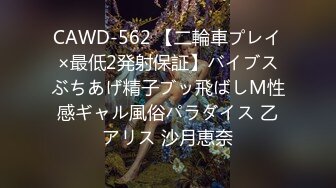 CAWD-562 【二輪車プレイ×最低2発射保証】バイブスぶちあげ精子ブッ飛ばしM性感ギャル風俗パラダイス 乙アリス 沙月恵奈